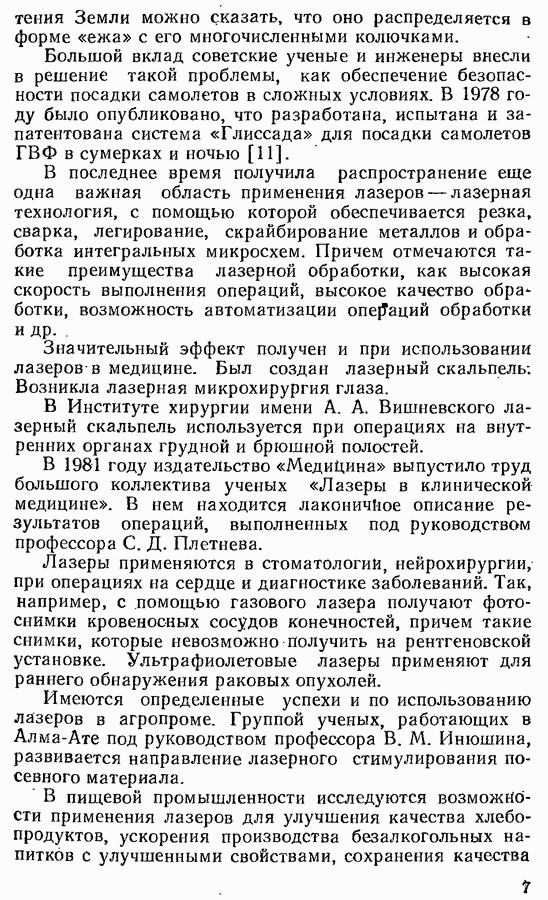 тения Земли можно сказать, что оно распределяется в форме «ежа» с его многочисленными колючками.

Большой вклад советские ученые и инженеры внесли в решение такой проблемы, как обеспечение безопасности посадки самолетов в сложных условиях. В 1978 году было опубликовано, что разработана, испытана и запатентована система «Глиссада» для посадки самолетов ГВФ в сумерках и ночью [11].

В последнее время получила распространение еще одна важная область применения лазеров — лазерная технология, с помощью которой обеспечивается резка, сварка, легирование, скрайбирование металлов и обработка интегральных микросхем. Причем отмечаются такие преимущества лазерной обработки, как высокая скорость выполнения операций, высокое качество обработки, возможность автоматизации операций обработки и др.

Значительный эффект получен и при использовании лазеров в медицине. Был создан лазерный скальпель. Возникла лазерная микрохирургия глаза.

В Институте хирургии имени А. А. Вишневского лазерный скальпель используется при операциях на внутренних органах грудной и брюшной полостей.

В 1981 году издательство «Медицина» выпустило труд большого коллектива ученых «Лазеры в клинической медицине». В нем находится лаконичное описание результатов операций, выполненных под руководством профессора С. Д. Плетнева.

Лазеры применяются в стоматологии, нейрохирургии, при операциях на сердце и диагностике заболеваний. Так, например, с помощью газового лазера получают фотоснимки кровеносных сосудов конечностей, причем такие снимки, которые невозможно получить на рентгеновской установке. Ультрафиолетовые лазеры применяют для раннего обнаружения раковых опухолей.

Имеются определенные успехи и по использованию лазеров в агропроме. Группой ученых, работающих в Алма-Ате под руководством профессора В. М. Инюшина, развивается направление лазерного стимулирования посевного материала.

В пищевой промышленности исследуются возможности применения лазеров для улучшения качества хлебопродуктов, ускорения производства безалкогольных напитков с улучшенными свойствами, сохранения качества

7